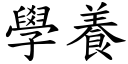 學養